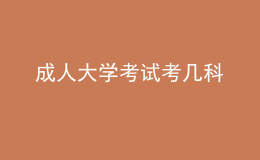 成人大学考试考几科